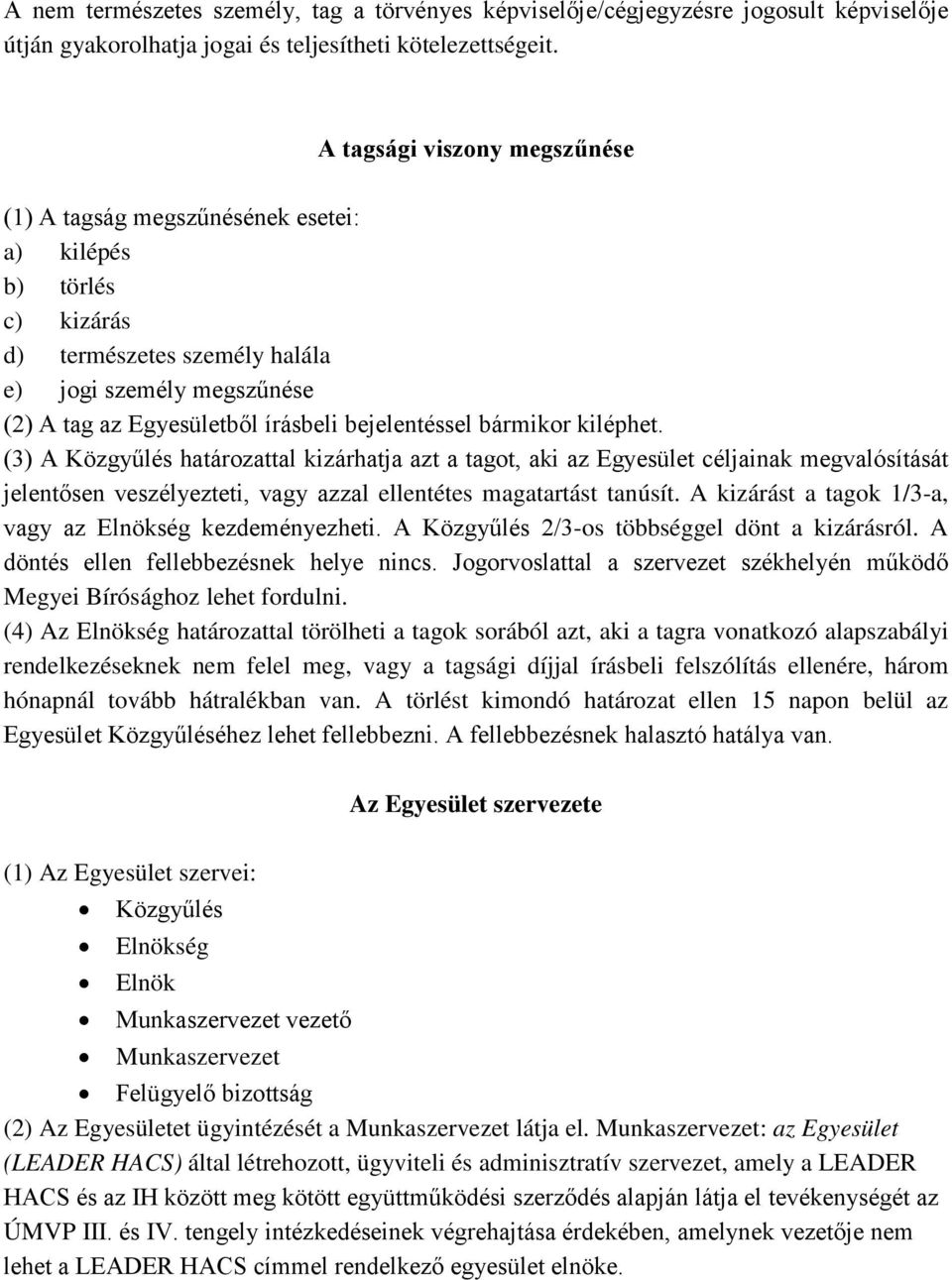 A nem természetes személy, tag a törvényes képviselője/cégjegyzésre jogosult képviselője útján gyakorolhatja jogai és teljesítheti kötelezettségeit.

A tagsági viszony megszűnése

(1) A tagság megszűnésének esetei:
a) kilépés
b) törlés
c) kizárás
d) természetes személy halála
e) jogi személy megszűnése
(2) A tag az Egyesületből írásbeli bejelentéssel bármikor kiléphet.
(3) A Közgyűlés határozattal kizárhatja azt a tagot, aki az Egyesület céljainak megvalósítását jelentősen veszélyezteti, vagy azzal ellentétes magatartást tanúsít. A kizárást a tagok 1/3-a, vagy az Elnökség kezdeményezheti. A Közgyűlés 2/3-os többséggel dönt a kizárásról. A döntés ellen fellebbezésnek helye nincs. Jogorvoslattal a szervezet székhelyén működő Megyei Bírósághoz lehet fordulni.
(4) Az Elnökség határozattal törölheti a tagok sorából azt, aki a tagra vonatkozó alapszabályi rendelkezéseknek nem felel meg, vagy a tagsági díjjal írásbeli felszólítás ellenére, három hónapnál tovább hátralékban van. A törlést kimondó határozat ellen 15 napon belül az Egyesület Közgyűléséhez lehet fellebbezni. A fellebbezésnek halasztó hatálya van.

Az Egyesület szervezete

(1) Az Egyesület szervei:
• Közgyűlés
• Elnökség
• Elnök
• Munkaszervezet vezető
• Munkaszervezet
• Felügyelő bizottság
(2) Az Egyesületet ügyintézését a Munkaszervezet látja el. Munkaszervezet: az Egyesület (LEADER HACS) által létrehozott, ügyviteli és adminisztratív szervezet, amely a LEADER HACS és az IH között meg kötött együttműködési szerződés alapján látja el tevékenységét az ÚMVP III. és IV. tengely intézkedéseinek végrehajtása érdekében, amelynek vezetője nem lehet a LEADER HACS címmel rendelkező egyesület elnöke.